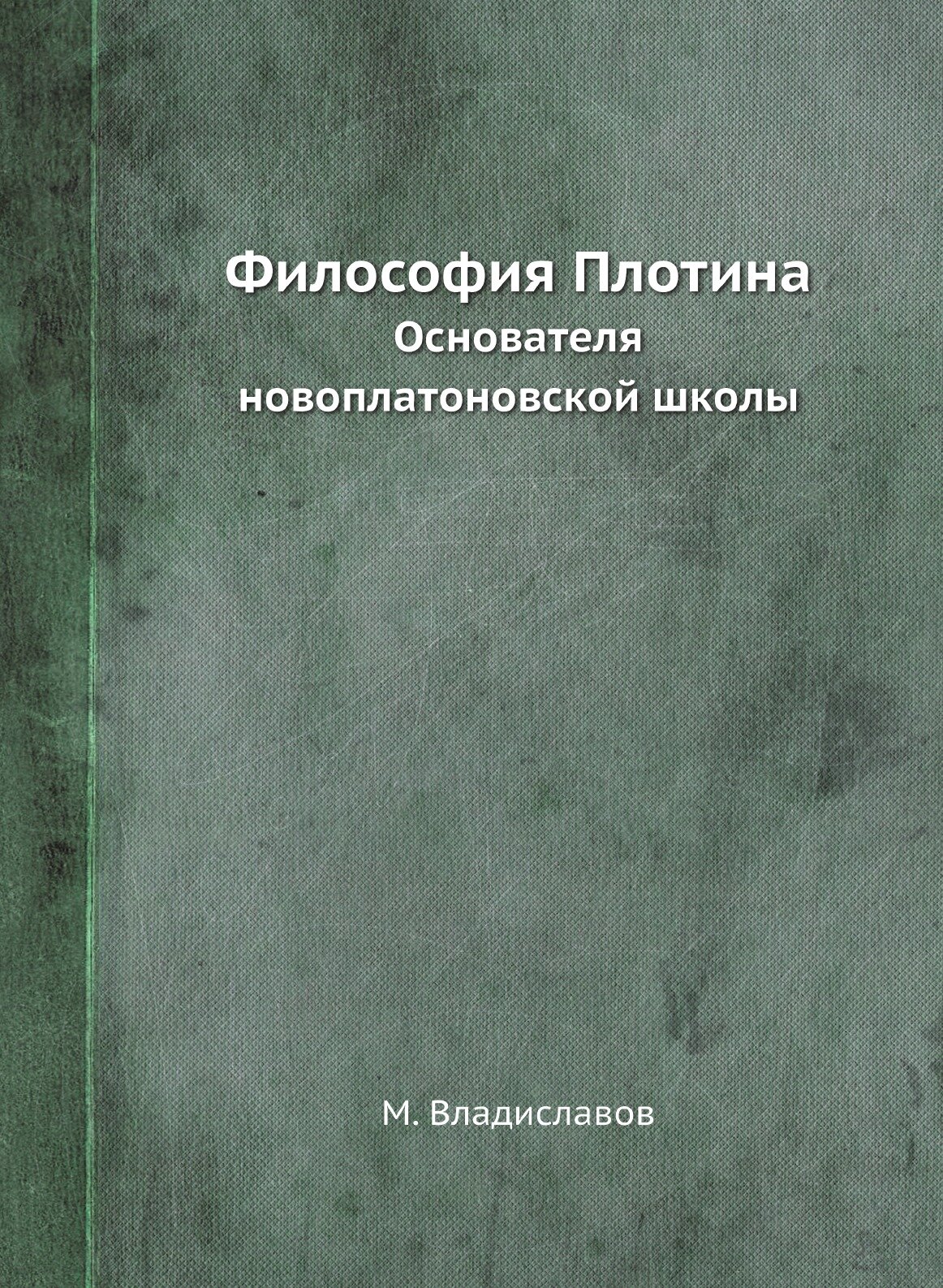 Философия Плотина
Основателя
новоплатоновской школы

М. Владиславов